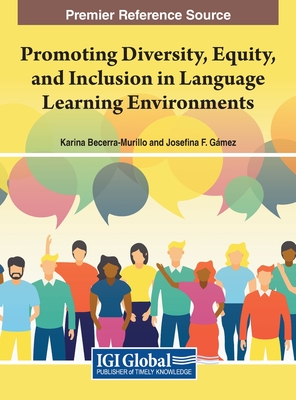 Premier Reference Source

Promoting Diversity, Equity, and Inclusion in Language Learning Environments

Karina Becerra-Murillo and Josefina F. Gámez

IGI Global
PUBLISHER of TIMELY KNOWLEDGE